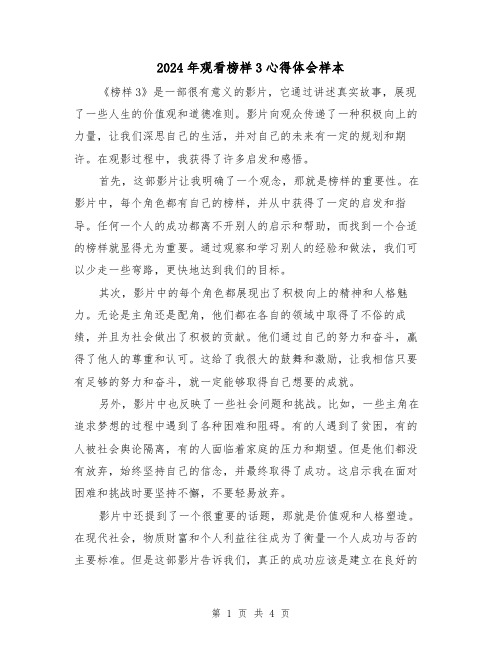 2024年观看榜样3心得体会样本

《榜样3》是一部很有意义的影片，它通过讲述真实故事，展现了一些人生的价值观和道德准则。影片向观众传递了一种积极向上的力量，让我们深思自己的生活，并对自己的未来有一定的规划和期许。在观影过程中，我获得了许多启发和感悟。

首先，这部影片让我明确了一个观念，那就是榜样的重要性。在影片中，每个角色都有自己的榜样，并从中获得了一定的启发和指导。任何一个人的成功都离不开别人的启示和帮助，而找到一个合适的榜样就显得尤为重要。通过观察和学习别人的经验和做法，我们可以少走一些弯路，更快地达到我们的目标。

其次，影片中的每个角色都展现出了积极向上的精神和人格魅力。无论是主角还是配角，他们都在各自的领域中取得了不俗的成绩，并且为社会做出了积极的贡献。他们通过自己的努力和奋斗，赢得了他人的尊重和认可。这给了我很大的鼓舞和激励，让我相信只要有足够的努力和奋斗，就一定能够取得自己想要的成就。

另外，影片中也反映了一些社会问题和挑战。比如，一些主角在追求梦想的过程中遇到了各种困难和阻碍。有的人遇到了贫困，有的人被社会舆论隔离，有的人面临着家庭的压力和期望。但是他们都没有放弃，始终坚持自己的信念，并最终取得了成功。这启示我在面对困难和挑战时要坚持不懈，不要轻易放弃。

影片中还提到了一个很重要的话题，那就是价值观和人格塑造。在现代社会，物质财富和个人利益往往成为了衡量一个人成功与否的主要标准。但是这部影片告诉我们，真正的成功应该是建立在良好的

第 1 页 共 4 页